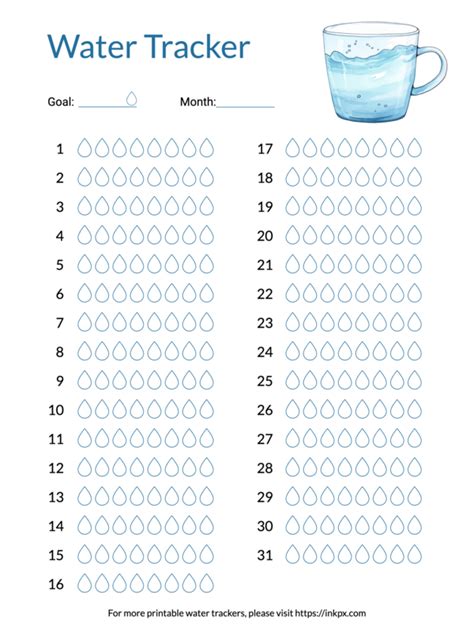 Water Tracker

Goal: ________

Month: ________

1
2
3
4
5
6
7
8
9
10
11
12
13
14
15
16

17
18
19
20
21
22
23
24
25
26
27
28
29
30
31

For more printable water trackers, please visit https://inkpx.com